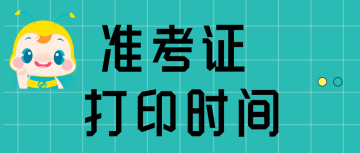 准考证
打印时间